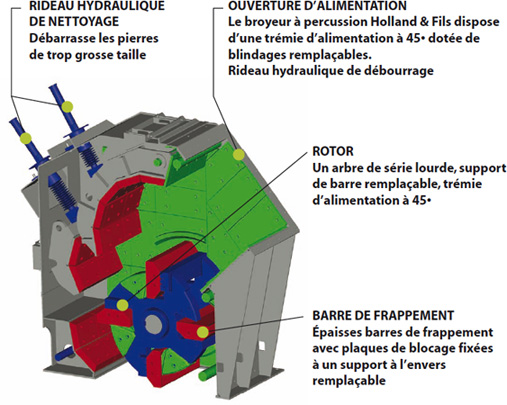 RIDEAU HYDRAULIQUE DE NETTOYAGE
Débarrasse les pierres de trop grosse taille

OUVERTURE D'ALIMENTATION
Le broyeur à percussion Holland & Fils dispose d'une trémie d'alimentation à 45• dotée de blindages remplaçables.
Rideau hydraulique de débourrage

ROTOR
Un arbre de série lourde, support de barre remplaçable, trémie d'alimentation à 45•

BARRE DE FRAPPEMENT
Épaisses barres de frappement avec plaques de blocage fixées à un support à l'envers remplaçable